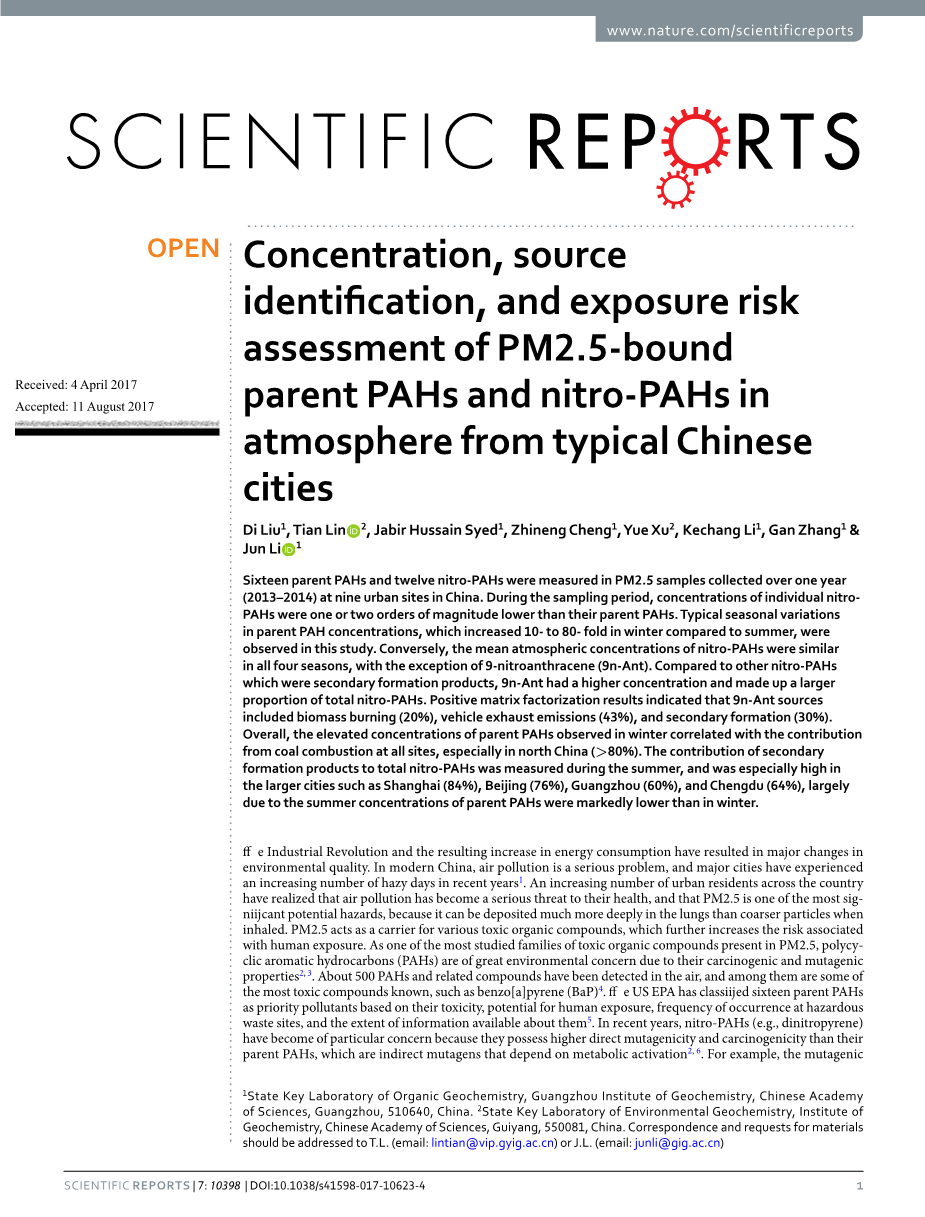 www.nature.com/scientificreports

SCIENTIFIC REPORTS

OPEN

Received: 4 April 2017
Accepted: 11 August 2017

Concentration, source identification, and exposure risk assessment of PM2.5-bound parent PAHs and nitro-PAHs in atmosphere from typical Chinese cities

Di Liu$^1$, Tian Lin$^2$, Jabir Hussain Syed$^1$, Zhineng Cheng$^1$, Yue Xu$^2$, Kechang Li$^1$, Gan Zhang$^1$ & Jun Li$^1$

Sixteen parent PAHs and twelve nitro-PAHs were measured in PM2.5 samples collected over one year (2013–2014) at nine urban sites in China. During the sampling period, concentrations of individual nitro-PAHs were one or two orders of magnitude lower than their parent PAHs. Typical seasonal variations in parent PAH concentrations, which increased 10- to 80- fold in winter compared to summer, were observed in this study. Conversely, the mean atmospheric concentrations of nitro-PAHs were similar in all four seasons, with the exception of 9-nitroanthracene (9n-Ant). Compared to other nitro-PAHs which were secondary formation products, 9n-Ant had a higher concentration and made up a larger proportion of total nitro-PAHs. Positive matrix factorization results indicated that 9n-Ant sources included biomass burning (20%), vehicle exhaust emissions (43%), and secondary formation (30%). Overall, the elevated concentrations of parent PAHs observed in winter correlated with the contribution from coal combustion at all sites, especially in north China (>80%). The contribution of secondary formation products to total nitro-PAHs was measured during the summer, and was especially high in the larger cities such as Shanghai (84%), Beijing (76%), Guangzhou (60%), and Chengdu (64%), largely due to the summer concentrations of parent PAHs were markedly lower than in winter.

ff e Industrial Revolution and the resulting increase in energy consumption have resulted in major changes in environmental quality. In modern China, air pollution is a serious problem, and major cities have experienced an increasing number of hazy days in recent years$^1$. An increasing number of urban residents across the country have realized that air pollution has become a serious threat to their health, and that PM2.5 is one of the most signiijcant potential hazards, because it can be deposited much more deeply in the lungs than coarser particles when inhaled. PM2.5 acts as a carrier for various toxic organic compounds, which further increases the risk associated with human exposure. As one of the most studied families of toxic organic compounds present in PM2.5, polycyclic aromatic hydrocarbons (PAHs) are of great environmental concern due to their carcinogenic and mutagenic properties$^{2,3}$. About 500 PAHs and related compounds have been detected in the air, and among them are some of the most toxic compounds known, such as benzo[a]pyrene (BaP)$^4$. ff e US EPA has classiijed sixteen parent PAHs as priority pollutants based on their toxicity, potential for human exposure, frequency of occurrence at hazardous waste sites, and the extent of information available about them$^5$. In recent years, nitro-PAHs (e.g., dinitropyrene) have become of particular concern because they possess higher direct mutagenicity and carcinogenicity than their parent PAHs, which are indirect mutagens that depend on metabolic activation$^{2,6}$. For example, the mutagenic

$^1$State Key Laboratory of Organic Geochemistry, Guangzhou Institute of Geochemistry, Chinese Academy of Sciences, Guangzhou, 510640, China. $^2$State Key Laboratory of Environmental Geochemistry, Institute of Geochemistry, Chinese Academy of Sciences, Guiyang, 550081, China. Correspondence and requests for materials should be addressed to T.L. (email: lintian@vip.gyig.ac.cn) or J.L. (email: junli@gig.ac.cn)

SCIENTIFIC REPORTS | 7: 10398 | DOI:10.1038/s41598-017-10623-4

1